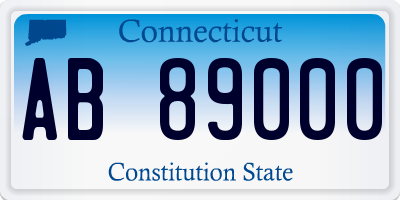 Connecticut

AB 89000

Constitution State